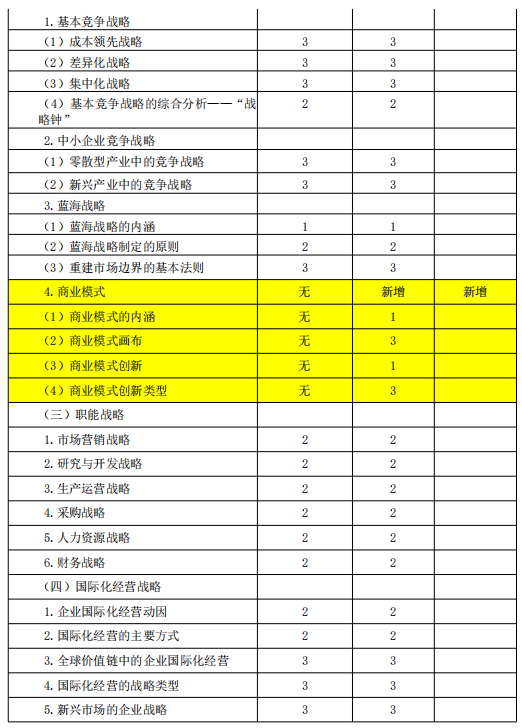 | | | | |
|---|---|---|---|
| 1. 基本竞争战略 | | | |
| （1）成本领先战略 | 3 | 3 | |
| （2）差异化战略 | 3 | 3 | |
| （3）集中化战略 | 3 | 3 | |
| （4）基本竞争战略的综合分析——“战略钟” | 2 | 2 | |
| 2. 中小企业竞争战略 | | | |
| （1）零散型产业中的竞争战略 | 3 | 3 | |
| （2）新兴产业中的竞争战略 | 3 | 3 | |
| 3. 蓝海战略 | | | |
| （1）蓝海战略的内涵 | 1 | 1 | |
| （2）蓝海战略制定的原则 | 2 | 2 | |
| （3）重建市场边界的基本法则 | 3 | 3 | |
| 4. 商业模式 | 无 | 新增 | 新增 |
| （1）商业模式的内涵 | 无 | 1 | |
| （2）商业模式画布 | 无 | 3 | |
| （3）商业模式创新 | 无 | 1 | |
| （4）商业模式创新类型 | 无 | 3 | |
| （三）职能战略 | | | |
| 1. 市场营销战略 | 2 | 2 | |
| 2. 研究与开发战略 | 2 | 2 | |
| 3. 生产运营战略 | 2 | 2 | |
| 4. 采购战略 | 2 | 2 | |
| 5. 人力资源战略 | 2 | 2 | |
| 6. 财务战略 | 2 | 2 | |
| （四）国际化经营战略 | | | |
| 1. 企业国际化经营动因 | 2 | 2 | |
| 2. 国际化经营的主要方式 | 2 | 2 | |
| 3. 全球价值链中的企业国际化经营 | 3 | 3 | |
| 4. 国际化经营的战略类型 | 3 | 3 | |
| 5. 新兴市场的企业战略 | 3 | 3 | |